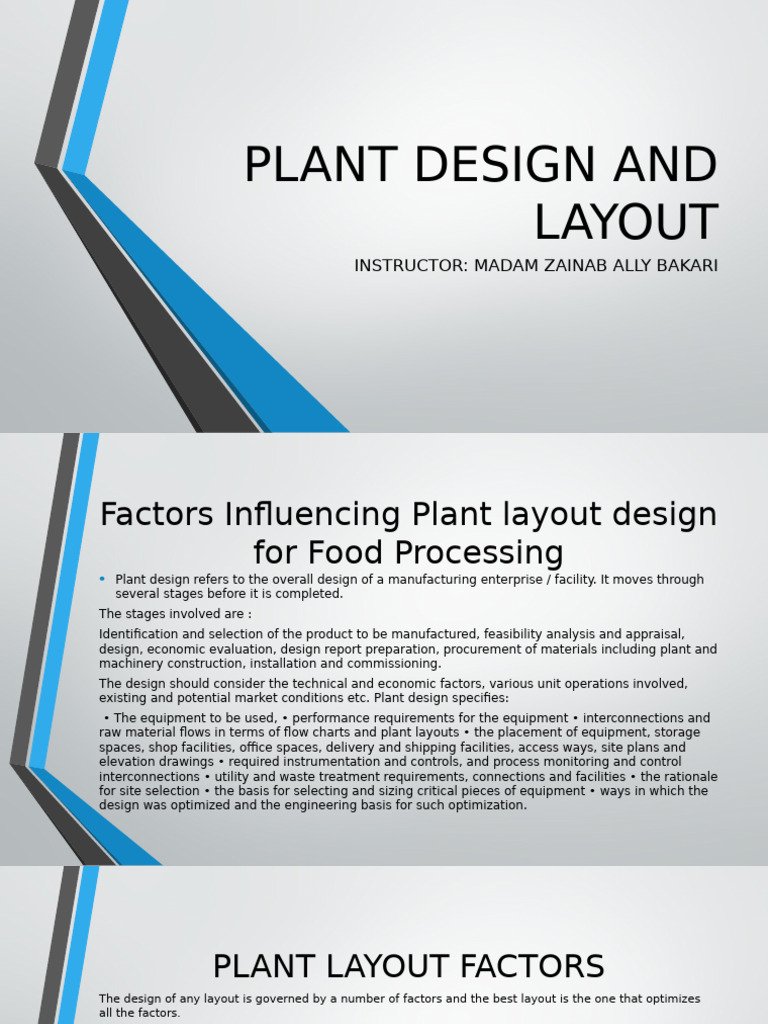 PLANT DESIGN AND LAYOUT

INSTRUCTOR: MADAM ZAINAB ALLY BAKARI

Factors Influencing Plant layout design for Food Processing

• Plant design refers to the overall design of a manufacturing enterprise / facility. It moves through several stages before it is completed.

The stages involved are :

Identification and selection of the product to be manufactured, feasibility analysis and appraisal, design, economic evaluation, design report preparation, procurement of materials including plant and machinery construction, installation and commissioning.

The design should consider the technical and economic factors, various unit operations involved, existing and potential market conditions etc. Plant design specifies:

• The equipment to be used, • performance requirements for the equipment • interconnections and raw material flows in terms of flow charts and plant layouts • the placement of equipment, storage spaces, shop facilities, office spaces, delivery and shipping facilities, access ways, site plans and elevation drawings • required instrumentation and controls, and process monitoring and control interconnections • utility and waste treatment requirements, connections and facilities • the rationale for site selection • the basis for selecting and sizing critical pieces of equipment • ways in which the design was optimized and the engineering basis for such optimization.

PLANT LAYOUT FACTORS

The design of any layout is governed by a number of factors and the best layout is the one that optimizes all the factors.